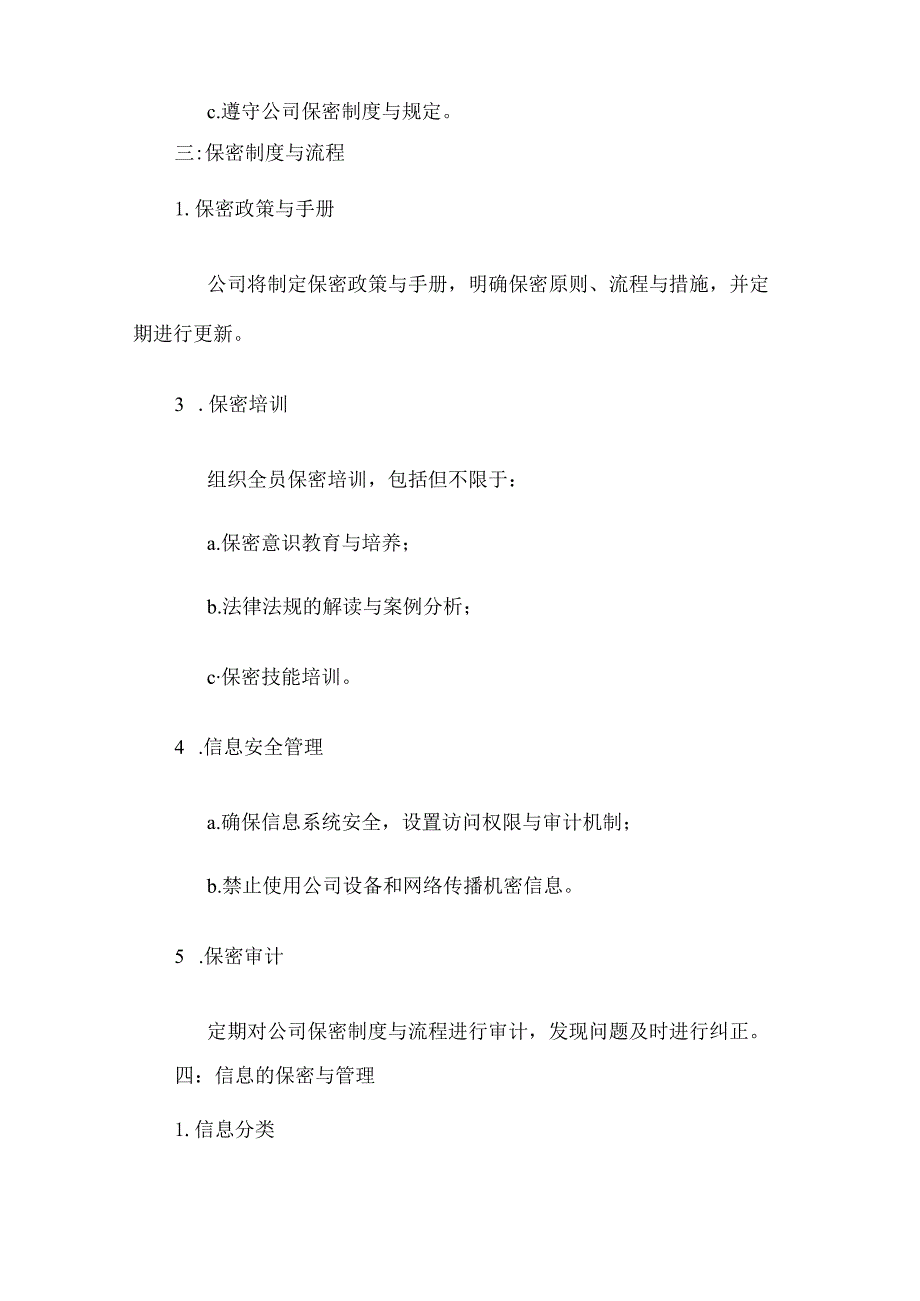 c.遵守公司保密制度与规定。

三:保密制度与流程

1.保密政策与手册

公司将制定保密政策与手册，明确保密原则、流程与措施，并定期进行更新。

3 .保密培训

组织全员保密培训，包括但不限于：

a.保密意识教育与培养；

b.法律法规的解读与案例分析；

c·保密技能培训。

4 .信息安全管理

a.确保信息系统安全，设置访问权限与审计机制；

b.禁止使用公司设备和网络传播机密信息。

5 .保密审计

定期对公司保密制度与流程进行审计，发现问题及时进行纠正。

四：信息的保密与管理

1.信息分类